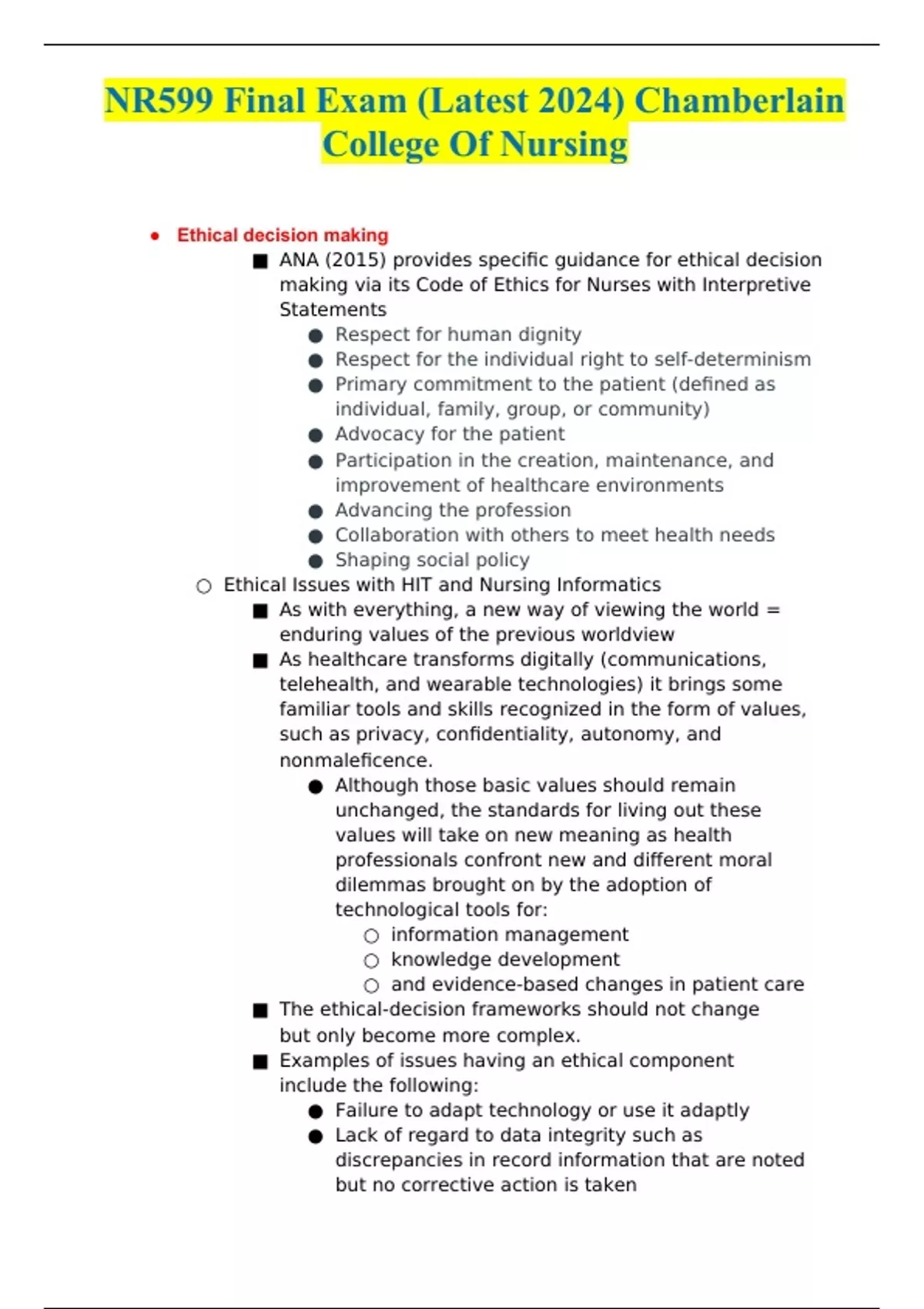 NR599 Final Exam (Latest 2024) Chamberlain College Of Nursing

- Ethical decision making
    - ANA (2015) provides specific guidance for ethical decision making via its Code of Ethics for Nurses with Interpretive Statements
        - Respect for human dignity
        - Respect for the individual right to self-determinism
        - Primary commitment to the patient (defined as individual, family, group, or community)
        - Advocacy for the patient
        - Participation in the creation, maintenance, and improvement of healthcare environments
        - Advancing the profession
        - Collaboration with others to meet health needs
        - Shaping social policy
  - Ethical Issues with HIT and Nursing Informatics
    - As with everything, a new way of viewing the world = enduring values of the previous worldview
    - As healthcare transforms digitally (communications, telehealth, and wearable technologies) it brings some familiar tools and skills recognized in the form of values, such as privacy, confidentiality, autonomy, and nonmaleficence.
        - Although those basic values should remain unchanged, the standards for living out these values will take on new meaning as health professionals confront new and different moral dilemmas brought on by the adoption of technological tools for:
            - information management
            - knowledge development
            - and evidence-based changes in patient care
    - The ethical-decision frameworks should not change but only become more complex.
    - Examples of issues having an ethical component include the following:
        - Failure to adapt technology or use it adaptly
        - Lack of regard to data integrity such as discrepancies in record information that are noted but no corrective action is taken